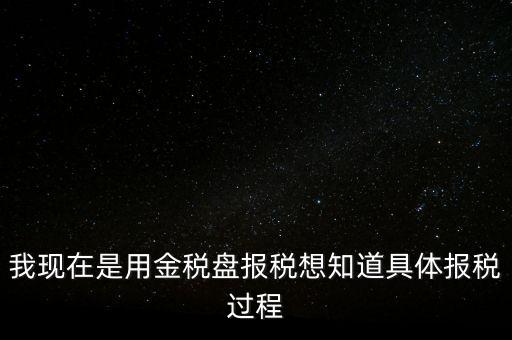 我现在是用金税盘报税想知道具体报税过程